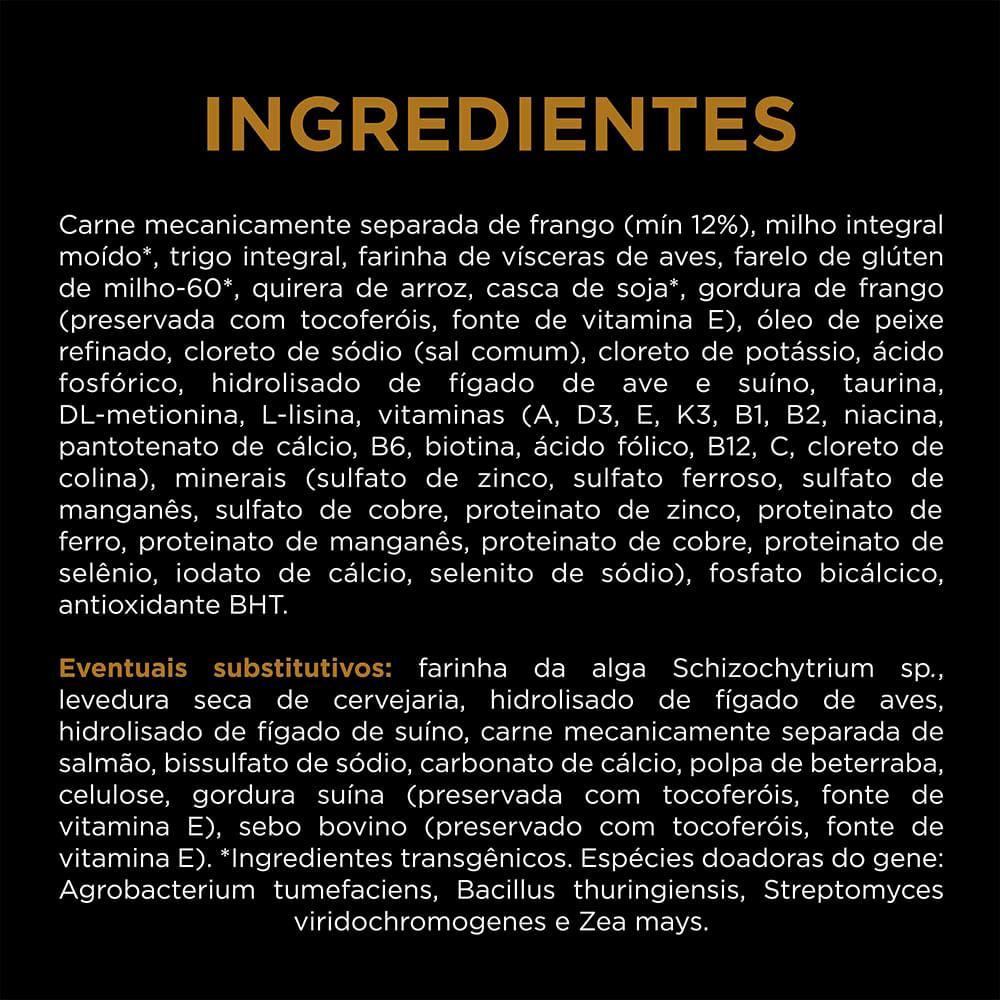 INGREDIENTES

Carne mecanicamente separada de frango (mín 12%), milho integral moído*, trigo integral, farinha de vísceras de aves, farelo de glúten de milho-60*, quirera de arroz, casca de soja*, gordura de frango (preservada com tocoferóis, fonte de vitamina E), óleo de peixe refinado, cloreto de sódio (sal comum), cloreto de potássio, ácido fosfórico, hidrolisado de fígado de ave e suíno, taurina, DL-metionina, L-lisina, vitaminas (A, D3, E, K3, B1, B2, niacina, pantotenato de cálcio, B6, biotina, ácido fólico, B12, C, cloreto de colina), minerais (sulfato de zinco, sulfato ferroso, sulfato de manganês, sulfato de cobre, proteinato de zinco, proteinato de ferro, proteinato de manganês, proteinato de cobre, proteinato de selênio, iodato de cálcio, selenito de sódio), fosfato bicálcico, antioxidante BHT.

Eventuais substitutivos: farinha da alga Schizochytrium sp., levedura seca de cervejaria, hidrolisado de fígado de aves, hidrolisado de fígado de suíno, carne mecanicamente separada de salmão, bissulfato de sódio, carbonato de cálcio, polpa de beterraba, celulose, gordura suína (preservada com tocoferóis, fonte de vitamina E), sebo bovino (preservado com tocoferóis, fonte de vitamina E). *Ingredientes transgênicos. Espécies doadoras do gene: Agrobacterium tumefaciens, Bacillus thuringiensis, Streptomyces viridochromogenes e Zea mays.